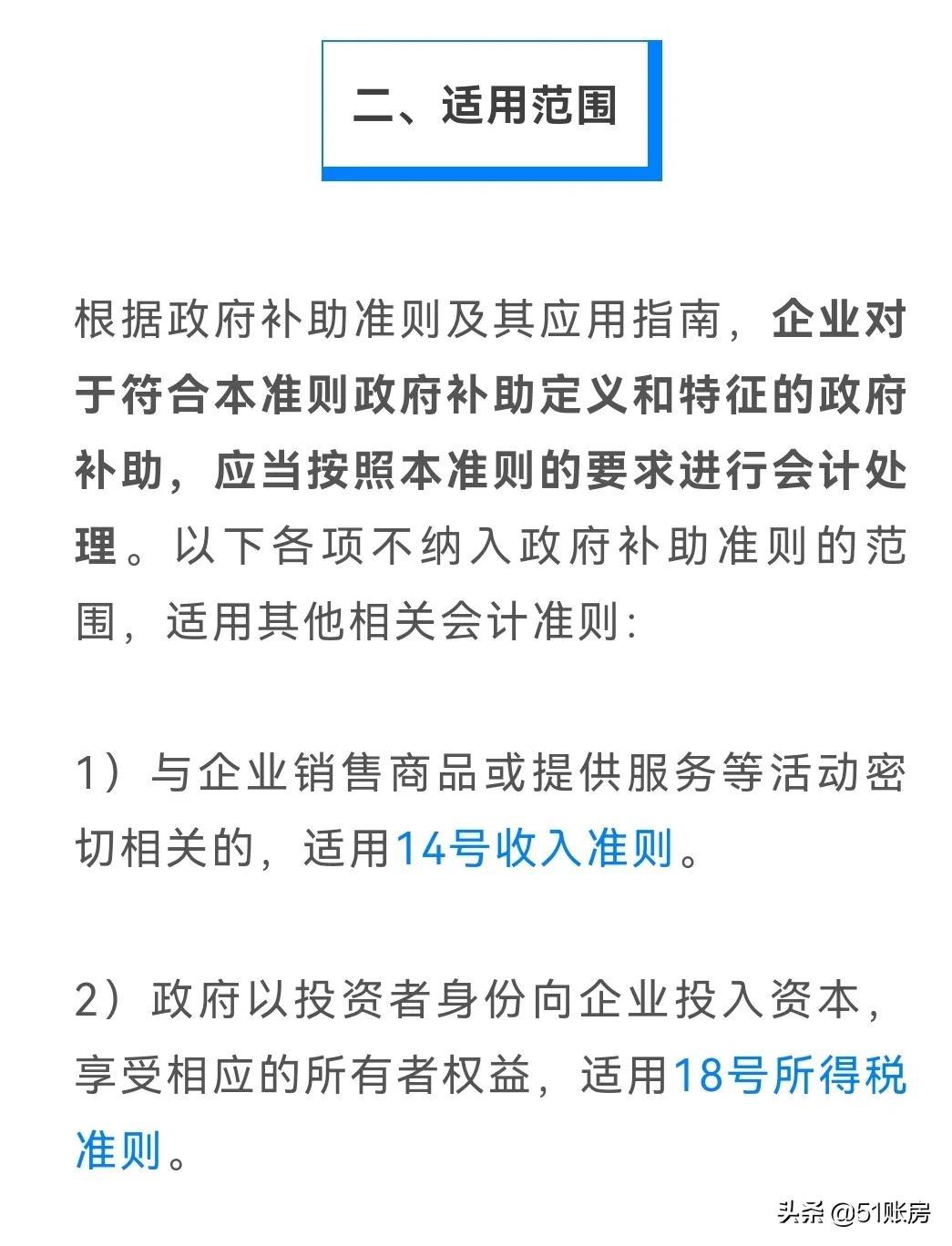 二、适用范围

根据政府补助准则及其应用指南，企业对于符合本准则政府补助定义和特征的政府补助，应当按照本准则的要求进行会计处理。以下各项不纳入政府补助准则的范围，适用其他相关会计准则：

1）与企业销售商品或提供服务等活动密切相关的，适用14号收入准则。

2）政府以投资者身份向企业投入资本，享受相应的所有者权益，适用18号所得税准则。

头条 @51账房